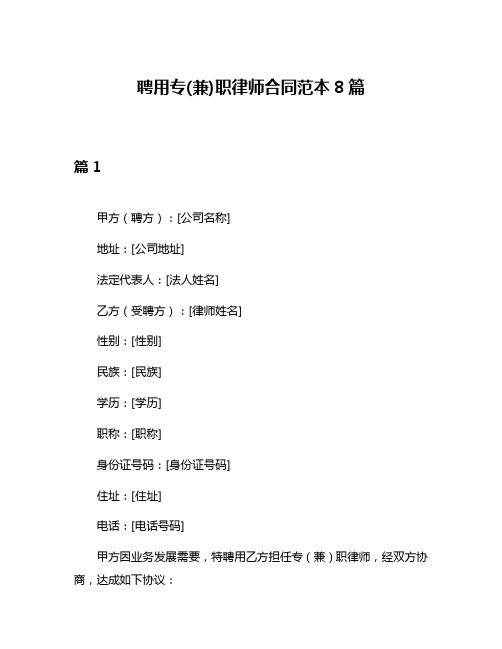 聘用专(兼)职律师合同范本 8 篇

篇 1

甲方（聘方）：[公司名称]

地址：[公司地址]

法定代表人：[法人姓名]

乙方（受聘方）：[律师姓名]

性别：[性别]

民族：[民族]

学历：[学历]

职称：[职称]

身份证号码：[身份证号码]

住址：[住址]

电话：[电话号码]

甲方因业务发展需要，特聘用乙方担任专（兼）职律师，经双方协商，达成如下协议：